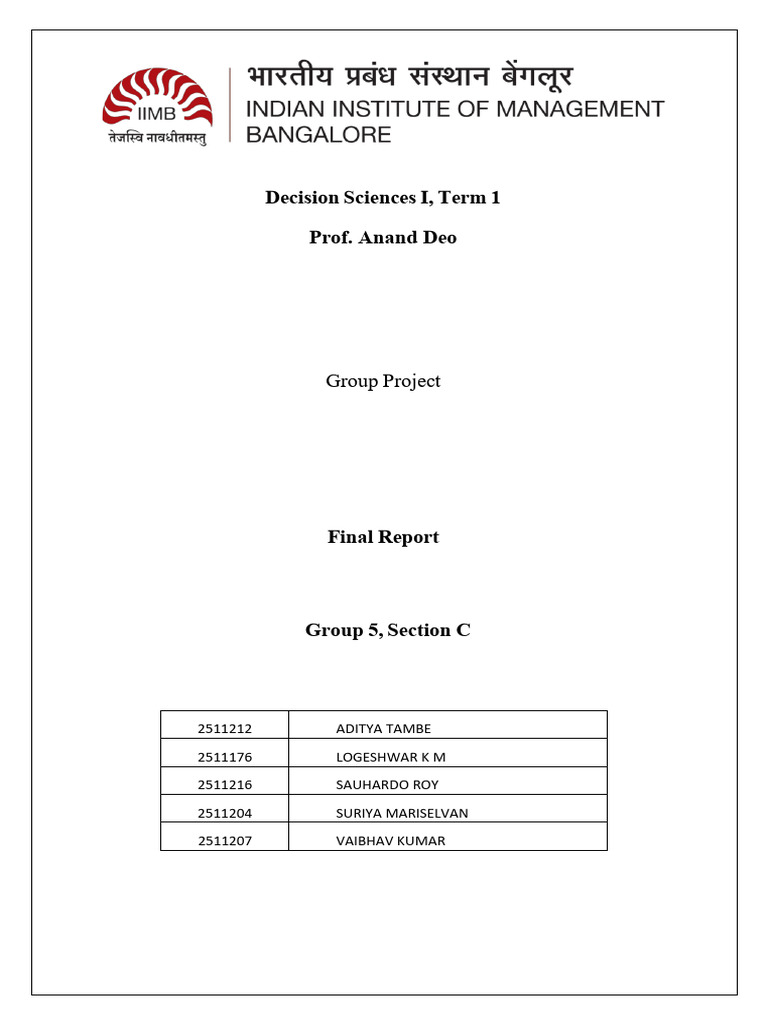 IIMB
तेजस्वि नावधीतमस्तु
भारतीय प्रबंध संस्थान बेंगलूर
INDIAN INSTITUTE OF MANAGEMENT BANGALORE

Decision Sciences I, Term 1

Prof. Anand Deo

Group Project

Final Report

Group 5, Section C

| 2511212 | ADITYA TAMBE |
|---|---|
| 2511176 | LOGESHWAR K M |
| 2511216 | SAUHARDO ROY |
| 2511204 | SURIYA MARISELVAN |
| 2511207 | VAIBHAV KUMAR |